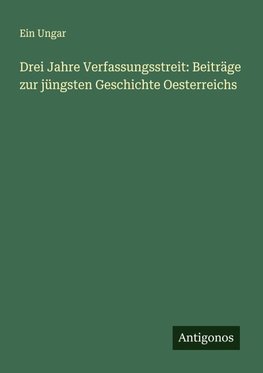 Ein Ungar

Drei Jahre Verfassungsstreit: Beiträge zur jüngsten Geschichte Oesterreichs

Antigonos